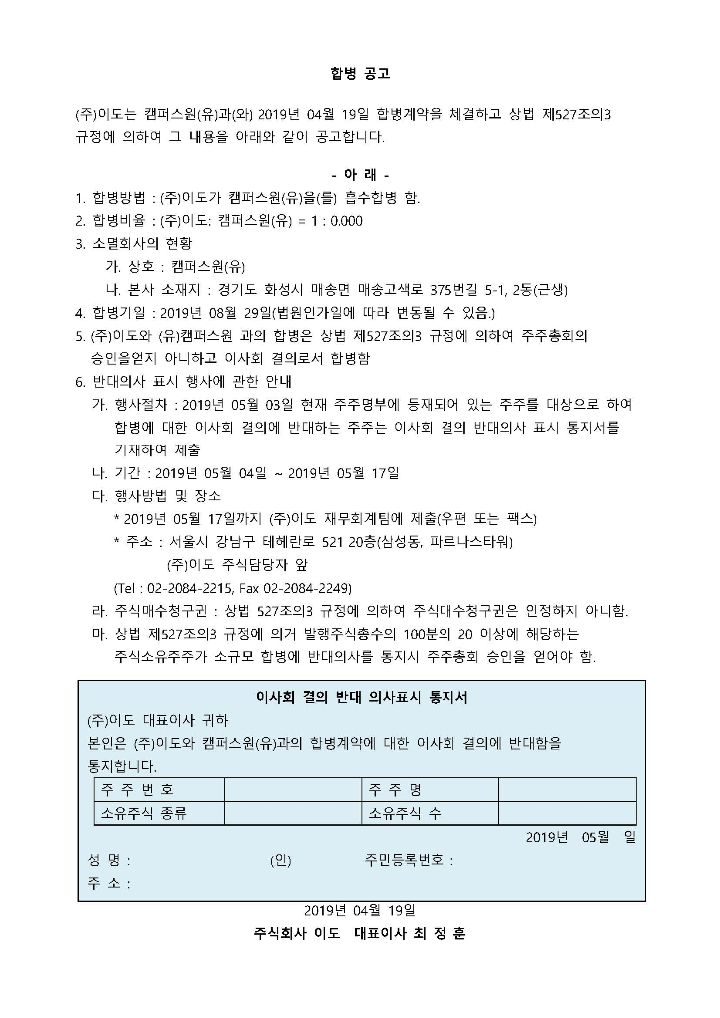 합병 공고

(주)이도는 캠퍼스원(유)과(와) 2019년 04월 19일 합병계약을 체결하고 상법 제527조의3 규정에 의하여 그 내용을 아래와 같이 공고합니다.

- 아 래 -

1. 합병방법 : (주)이도가 캠퍼스원(유)을(를) 흡수합병 함.
2. 합병비율 : (주)이도: 캠퍼스원(유) = 1 : 0.000
3. 소멸회사의 현황
가. 상호 : 캠퍼스원(유)
나. 본사 소재지 : 경기도 화성시 매송면 매송고색로 375번길 5-1, 2동(근생)
4. 합병기일 : 2019년 08월 29일(법원인가일에 따라 변동될 수 있음.)
5. (주)이도와 (유)캠퍼스원 과의 합병은 상법 제527조의3 규정에 의하여 주주총회의 승인을얻지 아니하고 이사회 결의로서 합병함
6. 반대의사 표시 행사에 관한 안내
가. 행사절차 : 2019년 05월 03일 현재 주주명부에 등재되어 있는 주주를 대상으로 하여 합병에 대한 이사회 결의에 반대하는 주주는 이사회 결의 반대의사 표시 통지서를 기재하여 제출
나. 기간 : 2019년 05월 04일 ~ 2019년 05월 17일
다. 행사방법 및 장소
* 2019년 05월 17일까지 (주)이도 재무회계팀에 제출(우편 또는 팩스)
* 주소 : 서울시 강남구 테헤란로 521 20층(삼성동, 파르나스타워)
(주)이도 주식담당자 앞
(Tel : 02-2084-2215, Fax 02-2084-2249)
라. 주식매수청구권 : 상법 527조의3 규정에 의하여 주식대수청구권은 인정하지 아니함.
마. 상법 제527조의3 규정에 의거 발행주식총수의 100분의 20 이상에 해당하는 주식소유주주가 소규모 합병에 반대의사를 통지시 주주총회 승인을 얻어야 함.

이사회 결의 반대 의사표시 통지서
(주)이도 대표이사 귀하
본인은 (주)이도와 캠퍼스원(유)과의 합병계약에 대한 이사회 결의에 반대함을 통지합니다.

| 주 주 번 호 | | 주 주 명 | |
|---|---|---|---|
| 소유주식 종류 | | 소유주식 수 | |

2019년 05월 일
성 명 : (인) 주민등록번호 :
주 소 :

2019년 04월 19일
주식회사 이도 대표이사 최 정 훈